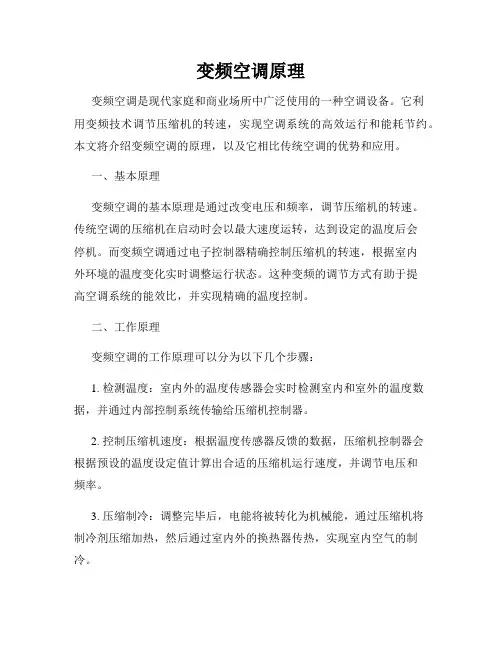 变频空调原理

变频空调是现代家庭和商业场所中广泛使用的一种空调设备。它利用变频技术调节压缩机的转速，实现空调系统的高效运行和能耗节约。本文将介绍变频空调的原理，以及它相比传统空调的优势和应用。

一、基本原理

变频空调的基本原理是通过改变电压和频率，调节压缩机的转速。传统空调的压缩机在启动时会以最大速度运转，达到设定的温度后会停机。而变频空调通过电子控制器精确控制压缩机的转速，根据室内外环境的温度变化实时调整运行状态。这种变频的调节方式有助于提高空调系统的能效比，并实现精确的温度控制。

二、工作原理

变频空调的工作原理可以分为以下几个步骤：

1. 检测温度：室内外的温度传感器会实时检测室内和室外的温度数据，并通过内部控制系统传输给压缩机控制器。

2. 控制压缩机速度：根据温度传感器反馈的数据，压缩机控制器会根据预设的温度设定值计算出合适的压缩机运行速度，并调节电压和频率。

3. 压缩制冷：调整完毕后，电能将被转化为机械能，通过压缩机将制冷剂压缩加热，然后通过室内外的换热器传热，实现室内空气的制冷。